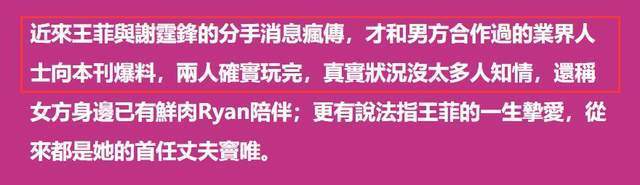 近來王菲與謝霆鋒的分手消息瘋傳，才和男方合作過的業界人士向本刊爆料，兩人確實玩完，真實狀況沒太多人知情，還稱女方身邊已有鮮肉Ryan陪伴；更有說法指王菲的一生摯愛，從來都是她的首任丈夫竇唯。